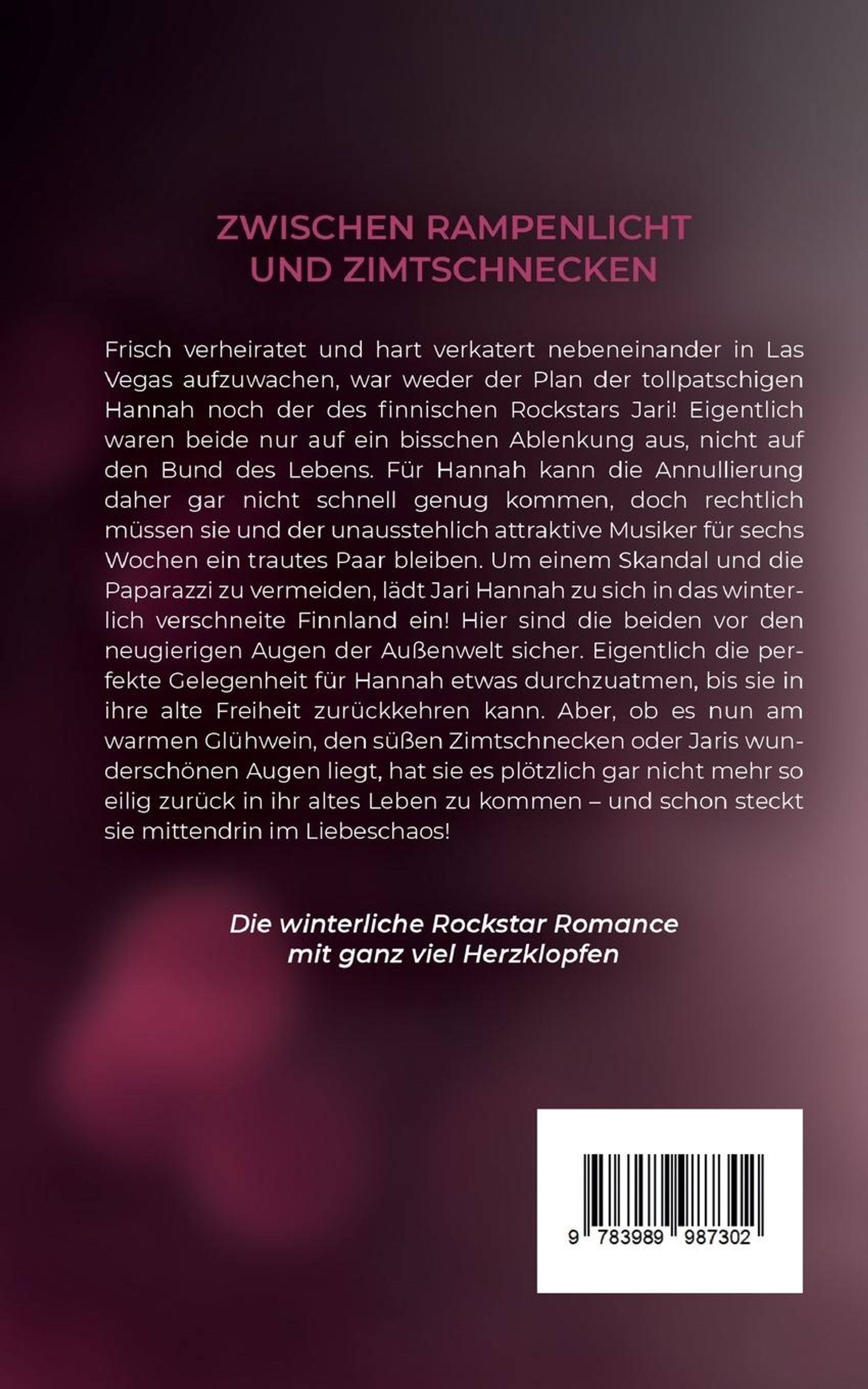 ZWISCHEN RAMPENLICHT UND ZIMTSCHNECKEN

Frisch verheiratet und hart verkatert nebeneinander in Las Vegas aufzuwachen, war weder der Plan der tollpatschigen Hannah noch der des finnischen Rockstars Jari! Eigentlich waren beide nur auf ein bisschen Ablenkung aus, nicht auf den Bund des Lebens. Für Hannah kann die Annullierung daher gar nicht schnell genug kommen, doch rechtlich müssen sie und der unausstehlich attraktive Musiker für sechs Wochen ein trautes Paar bleiben. Um einem Skandal und die Paparazzi zu vermeiden, lädt Jari Hannah zu sich in das winterlich verschneite Finnland ein! Hier sind die beiden vor den neugierigen Augen der Außenwelt sicher. Eigentlich die perfekte Gelegenheit für Hannah etwas durchzuatmen, bis sie in ihre alte Freiheit zurückkehren kann. Aber, ob es nun am warmen Glühwein, den süßen Zimtschnecken oder Jaris wunderschönen Augen liegt, hat sie es plötzlich gar nicht mehr so eilig zurück in ihr altes Leben zu kommen – und schon steckt sie mittendrin im Liebeschaos!

Die winterliche Rockstar Romance mit ganz viel Herzklopfen

9 783989 987302